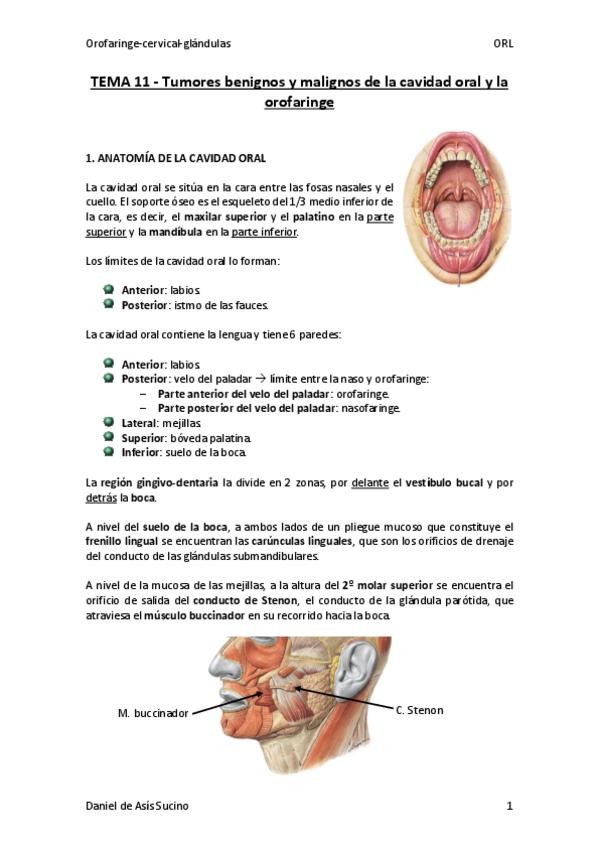 Orofaringe-cervical-glándulas ORL

TEMA 11 - Tumores benignos y malignos de la cavidad oral y la orofaringe

1. ANATOMÍA DE LA CAVIDAD ORAL

La cavidad oral se sitúa en la cara entre las fosas nasales y el cuello. El soporte óseo es el esqueleto del 1/3 medio inferior de la cara, es decir, el maxilar superior y el palatino en la parte superior y la mandíbula en la parte inferior.

Los límites de la cavidad oral lo forman:

Anterior: labios.
Posterior: istmo de las fauces.

La cavidad oral contiene la lengua y tiene 6 paredes:

Anterior: labios.
Posterior: velo del paladar → límite entre la naso y orofaringe:
– Parte anterior del velo del paladar: orofaringe.
– Parte posterior del velo del paladar: nasofaringe.
Lateral: mejillas.
Superior: bóveda palatina.
Inferior: suelo de la boca.

La región gingivo-dentaria la divide en 2 zonas, por delante el vestíbulo bucal y por detrás la boca.

A nivel del suelo de la boca, a ambos lados de un pliegue mucoso que constituye el frenillo lingual se encuentran las carúnculas linguales, que son los orificios de drenaje del conducto de las glándulas submandibulares.

A nivel de la mucosa de las mejillas, a la altura del 2º molar superior se encuentra el orificio de salida del conducto de Stenon, el conducto de la glándula parótida, que atraviesa el músculo buccinador en su recorrido hacia la boca.

M. buccinador
C. Stenon

Daniel de Asís Sucino 1